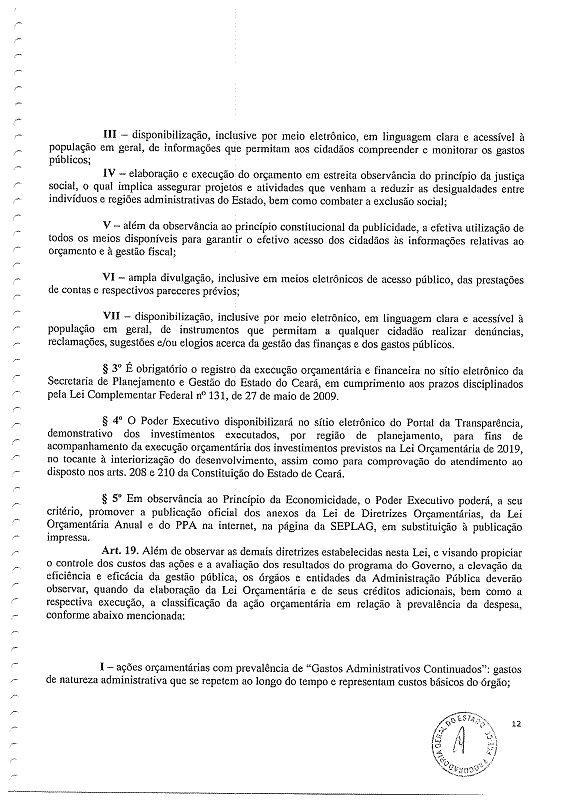 III – disponibilização, inclusive por meio eletrônico, em linguagem clara e acessível à população em geral, de informações que permitam aos cidadãos compreender e monitorar os gastos públicos;

IV – elaboração e execução do orçamento em estreita observância do princípio da justiça social, o qual implica assegurar projetos e atividades que venham a reduzir as desigualdades entre indivíduos e regiões administrativas do Estado, bem como combater a exclusão social;

V – além da observância ao princípio constitucional da publicidade, a efetiva utilização de todos os meios disponíveis para garantir o efetivo acesso dos cidadãos às informações relativas ao orçamento e à gestão fiscal;

VI – ampla divulgação, inclusive em meios eletrônicos de acesso público, das prestações de contas e respectivos pareceres prévios;

VII – disponibilização, inclusive por meio eletrônico, em linguagem clara e acessível à população em geral, de instrumentos que permitam a qualquer cidadão realizar denúncias, reclamações, sugestões e/ou elogios acerca da gestão das finanças e dos gastos públicos.

§ 3º É obrigatório o registro da execução orçamentária e financeira no sítio eletrônico da Secretaria de Planejamento e Gestão do Estado do Ceará, em cumprimento aos prazos disciplinados pela Lei Complementar Federal nº 131, de 27 de maio de 2009.

§ 4º O Poder Executivo disponibilizará no sítio eletrônico do Portal da Transparência, demonstrativo dos investimentos executados, por região de planejamento, para fins de acompanhamento da execução orçamentária dos investimentos previstos na Lei Orçamentária de 2019, no tocante à interiorização do desenvolvimento, assim como para comprovação do atendimento ao disposto nos arts. 208 e 210 da Constituição do Estado de Ceará.

§ 5º Em observância ao Princípio da Economicidade, o Poder Executivo poderá, a seu critério, promover a publicação oficial dos anexos da Lei de Diretrizes Orçamentárias, da Lei Orçamentária Anual e do PPA na internet, na página da SEPLAG, em substituição à publicação impressa.

Art. 19. Além de observar as demais diretrizes estabelecidas nesta Lei, e visando propiciar o controle dos custos das ações e a avaliação dos resultados do programa do Governo, a elevação da eficiência e eficácia da gestão pública, os órgãos e entidades da Administração Pública deverão observar, quando da elaboração da Lei Orçamentária e de seus créditos adicionais, bem como a respectiva execução, a classificação da ação orçamentária em relação à prevalência da despesa, conforme abaixo mencionada:

I – ações orçamentárias com prevalência de "Gastos Administrativos Continuados": gastos de natureza administrativa que se repetem ao longo do tempo e representam custos básicos do órgão;

PROCURADORIA GERAL DO ESTADO

12